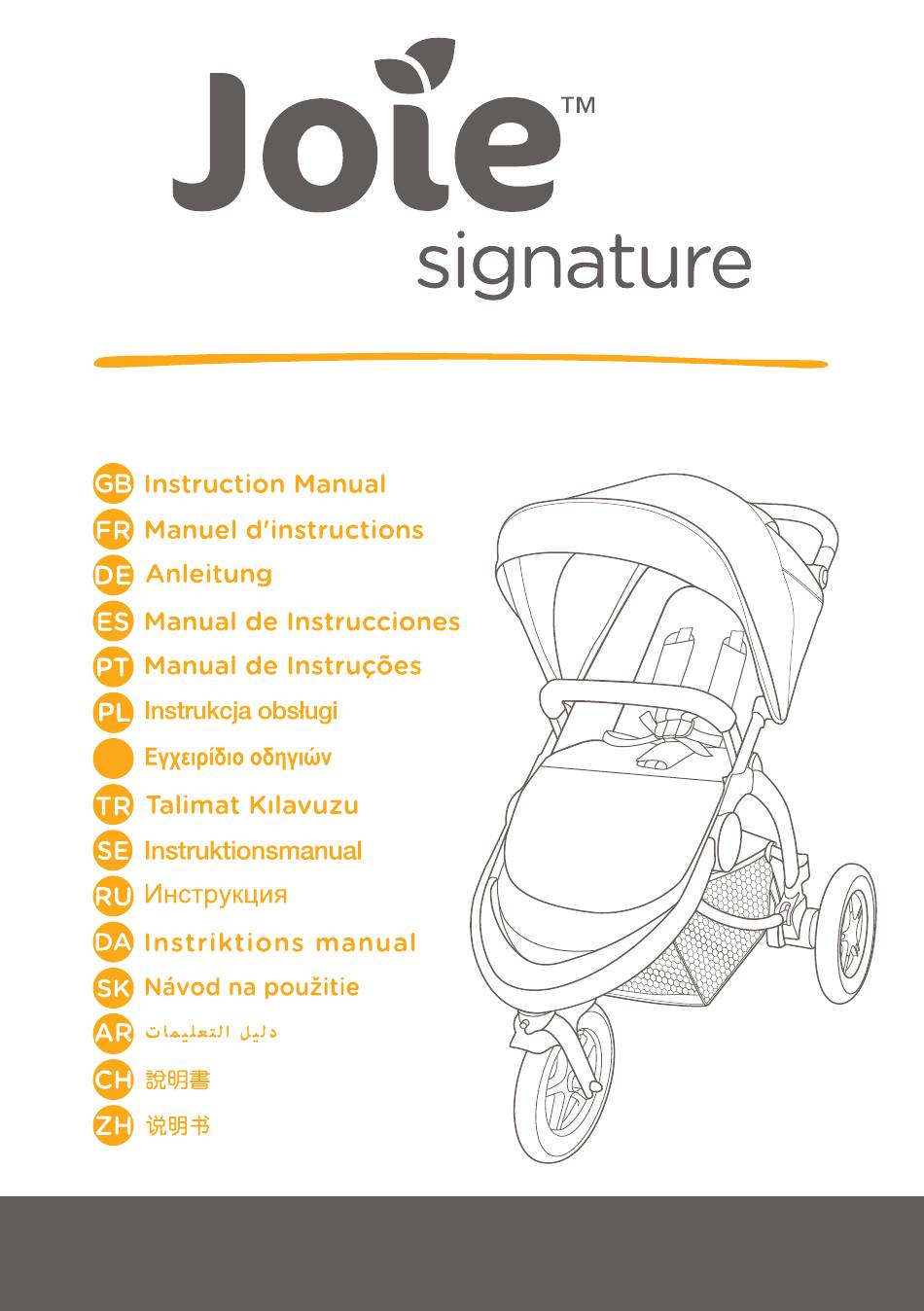 Joie™
signature

GB Instruction Manual
FR Manuel d'instructions
DE Anleitung
ES Manual de Instrucciones
PT Manual de Instruções
PL Instrukcja obsługi
Εγχειρίδιο οδηγιών
TR Talimat Kılavuzu
SE Instruktionsmanual
RU Инструкция
DA Instriktions manual
SK Návod na použitie
AR دليل التعليمات
CH 說明書
ZH 说明书